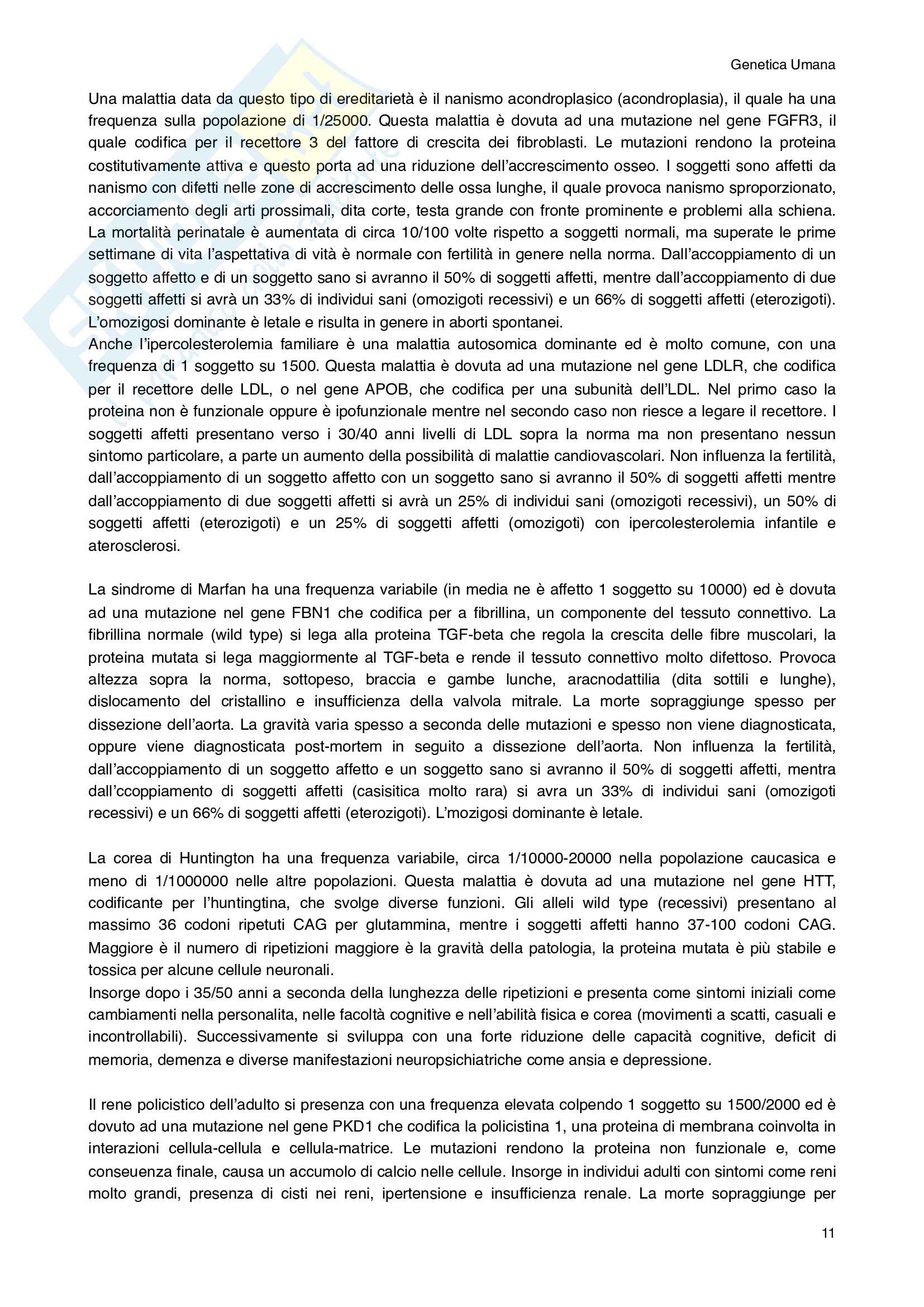 Genetica Umana

Una malattia data da questo tipo di ereditarietà è il nanismo acondroplasico (acondroplasia), il quale ha una frequenza sulla popolazione di 1/25000. Questa malattia è dovuta ad una mutazione nel gene FGFR3, il quale codifica per il recettore 3 del fattore di crescita dei fibroblasti. Le mutazioni rendono la proteina costitutivamente attiva e questo porta ad una riduzione dell'accrescimento osseo. I soggetti sono affetti da nanismo con difetti nelle zone di accrescimento delle ossa lunghe, il quale provoca nanismo sproporzionato, accorciamento degli arti prossimali, dita corte, testa grande con fronte prominente e problemi alla schiena. La mortalità perinatale è aumentata di circa 10/100 volte rispetto a soggetti normali, ma superate le prime settimane di vita l'aspettativa di vità è normale con fertilità in genere nella norma. Dall'accoppiamento di un soggetto affetto e di un soggetto sano si avranno il 50% di soggetti affetti, mentre dall'accoppiamento di due soggetti affetti si avrà un 33% di individui sani (omozigoti recessivi) e un 66% di soggetti affetti (eterozigoti). L'omozigosi dominante è letale e risulta in genere in aborti spontanei.
Anche l'ipercolesterolemia familiare è una malattia autosomica dominante ed è molto comune, con una frequenza di 1 soggetto su 1500. Questa malattia è dovuta ad una mutazione nel gene LDLR, che codifica per il recettore delle LDL, o nel gene APOB, che codifica per una subunità dell'LDL. Nel primo caso la proteina non è funzionale oppure è ipofunzionale mentre nel secondo caso non riesce a legare il recettore. I soggetti affetti presentano verso i 30/40 anni livelli di LDL sopra la norma ma non presentano nessun sintomo particolare, a parte un aumento della possibilità di malattie candiovascolari. Non influenza la fertilità, dall'accoppiamento di un soggetto affetto con un soggetto sano si avranno il 50% di soggetti affetti mentre dall'accoppiamento di due soggetti affetti si avrà un 25% di individui sani (omozigoti recessivi), un 50% di soggetti affetti (eterozigoti) e un 25% di soggetti affetti (omozigoti) con ipercolesterolemia infantile e aterosclerosi.

La sindrome di Marfan ha una frequenza variabile (in media ne è affetto 1 soggetto su 10000) ed è dovuta ad una mutazione nel gene FBN1 che codifica per a fibrillina, un componente del tessuto connettivo. La fibrillina normale (wild type) si lega alla proteina TGF-beta che regola la crescita delle fibre muscolari, la proteina mutata si lega maggiormente al TGF-beta e rende il tessuto connettivo molto difettoso. Provoca altezza sopra la norma, sottopeso, braccia e gambe lunche, aracnodattilia (dita sottili e lunghe), dislocamento del cristallino e insufficienza della valvola mitrale. La morte sopraggiunge spesso per dissezione dell'aorta. La gravità varia spesso a seconda delle mutazioni e spesso non viene diagnosticata, oppure viene diagnosticata post-mortem in seguito a dissezione dell'aorta. Non influenza la fertilità, dall'accoppiamento di un soggetto affetto e un soggetto sano si avranno il 50% di soggetti affetti, mentra dall'ccoppiamento di soggetti affetti (casisitica molto rara) si avra un 33% di individui sani (omozigoti recessivi) e un 66% di soggetti affetti (eterozigoti). L'mozigosi dominante è letale.

La corea di Huntington ha una frequenza variabile, circa 1/10000-20000 nella popolazione caucasica e meno di 1/1000000 nelle altre popolazioni. Questa malattia è dovuta ad una mutazione nel gene HTT, codificante per l'huntingtina, che svolge diverse funzioni. Gli alleli wild type (recessivi) presentano al massimo 36 codoni ripetuti CAG per glutammina, mentre i soggetti affetti hanno 37-100 codoni CAG. Maggiore è il numero di ripetizioni maggiore è la gravità della patologia, la proteina mutata è più stabile e tossica per alcune cellule neuronali.
Insorge dopo i 35/50 anni a seconda della lunghezza delle ripetizioni e presenta come sintomi iniziali come cambiamenti nella personalita, nelle facoltà cognitive e nell'abilità fisica e corea (movimenti a scatti, casuali e incontrollabili). Successivamente si sviluppa con una forte riduzione delle capacità cognitive, deficit di memoria, demenza e diverse manifestazioni neuropsichiatriche come ansia e depressione.

Il rene policistico dell'adulto si presenza con una frequenza elevata colpendo 1 soggetto su 1500/2000 ed è dovuto ad una mutazione nel gene PKD1 che codifica la policistina 1, una proteina di membrana coinvolta in interazioni cellula-cellula e cellula-matrice. Le mutazioni rendono la proteina non funzionale e, come conseuenza finale, causa un accumolo di calcio nelle cellule. Insorge in individui adulti con sintomi come reni molto grandi, presenza di cisti nei reni, ipertensione e insufficienza renale. La morte sopraggiunge per

11